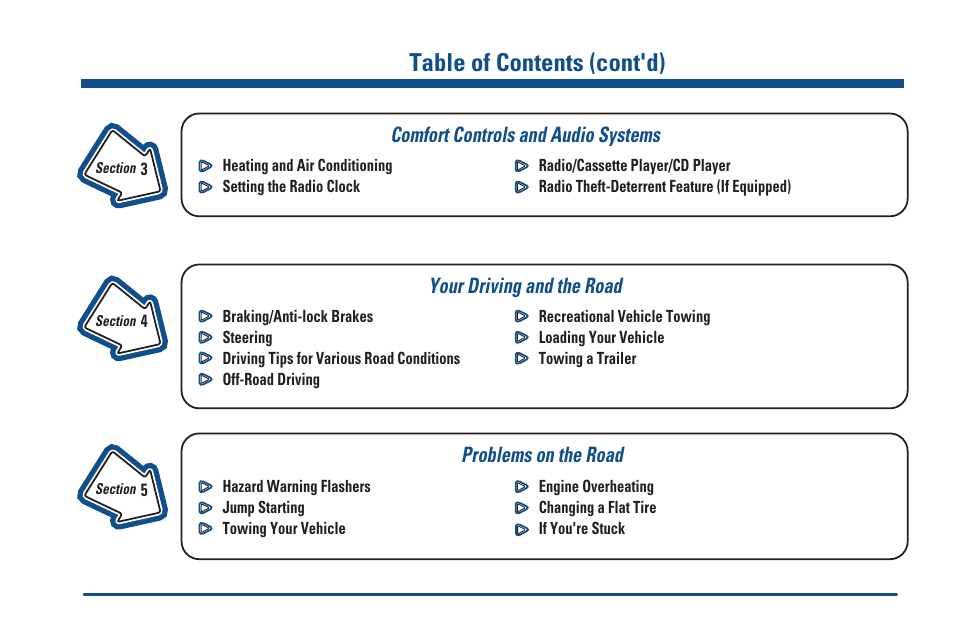 Table of Contents (cont'd)

Section 3

Comfort Controls and Audio Systems

Heating and Air Conditioning
Setting the Radio Clock

Radio/Cassette Player/CD Player
Radio Theft-Deterrent Feature (If Equipped)

Section 4

Your Driving and the Road

Braking/Anti-lock Brakes
Steering
Driving Tips for Various Road Conditions
Off-Road Driving

Recreational Vehicle Towing
Loading Your Vehicle
Towing a Trailer

Section 5

Problems on the Road

Hazard Warning Flashers
Jump Starting
Towing Your Vehicle

Engine Overheating
Changing a Flat Tire
If You're Stuck